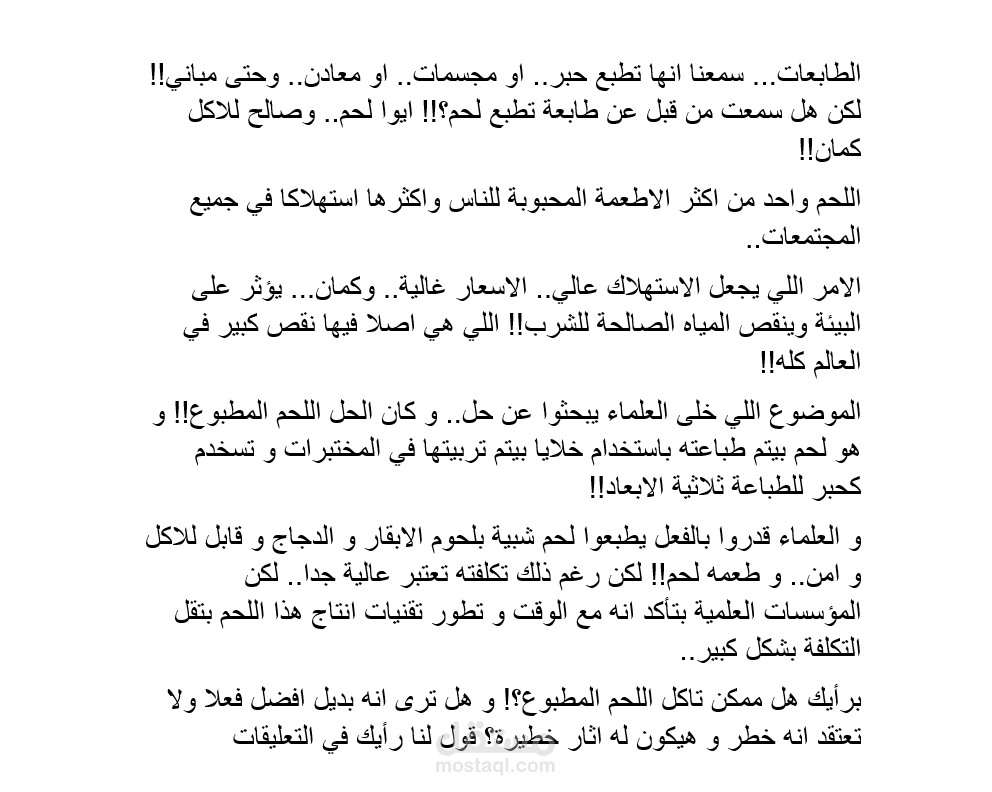 الطابعات... سمعنا انها تطبع حبر.. او مجسمات.. او معادن.. وحتى مباني!! لكن هل سمعت من قبل عن طابعة تطبع لحم؟!! ايوا لحم.. وصالح للاكل كمان!!

اللحم واحد من اكثر الاطعمة المحبوبة للناس واكثرها استهلاكا في جميع المجتمعات..

الامر اللي يجعل الاستهلاك عالي.. الاسعار غالية.. وكمان... يؤثر على البيئة وينقص المياه الصالحة للشرب!! اللي هي اصلا فيها نقص كبير في العالم كله!!

الموضوع اللي خلى العلماء يبحثوا عن حل.. و كان الحل اللحم المطبوع!! و هو لحم بيتم طباعته باستخدام خلايا بيتم تربيتها في المختبرات و تسخدم كحبر للطباعة ثلاثية الابعاد!!

و العلماء قدروا بالفعل يطبعوا لحم شبية بلحوم الابقار و الدجاج و قابل للاكل و امن.. و طعمه لحم!! لكن رغم ذلك تكلفته تعتبر عالية جدا.. لكن المؤسسات العلمية بتأكد انه مع الوقت و تطور تقنيات انتاج هذا اللحم بتقل التكلفة بشكل كبير..

برأيك هل ممكن تاكل اللحم المطبوع؟! و هل ترى انه بديل افضل فعلا ولا تعتقد انه خطر و هيكون له اثار خطيرة؟ قول لنا رأيك في التعليقات

mostaql.com